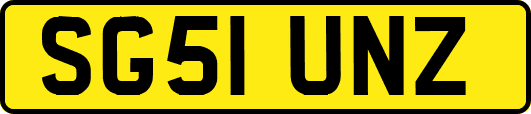 SG51 UNZ